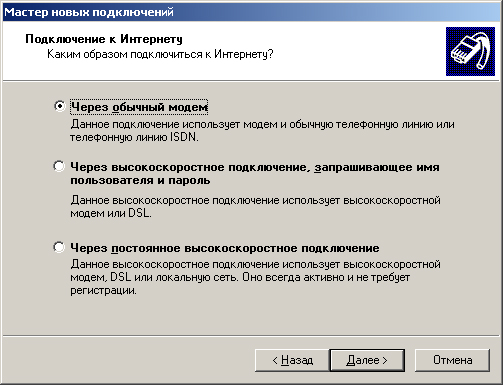 Мастер новых подключений

Подключение к Интернету

Каким образом подключиться к Интернету?

Через обычный модем

Данное подключение использует модем и обычную телефонную линию или телефонную линию ISDN.

Через высокоскоростное подключение, запрашивающее имя пользователя и пароль

Данное высокоскоростное подключение использует высокоскоростной модем или DSL.

Через постоянное высокоскоростное подключение

Данное высокоскоростное подключение использует высокоскоростной модем, DSL или локальную сеть. Оно всегда активно и не требует регистрации.

< Назад

Далее >

Отмена